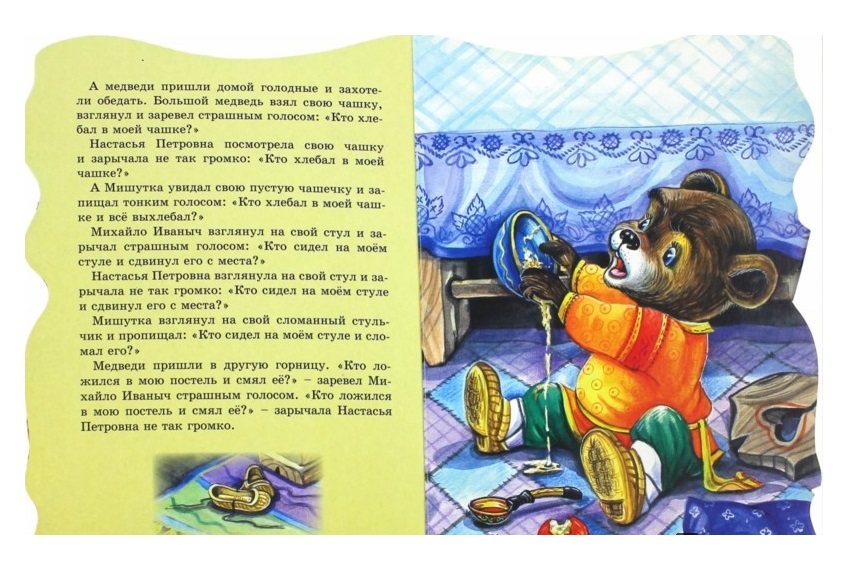 А медведи пришли домой голодные и захотели обедать. Большой медведь взял свою чашку, взглянул и заревел страшным голосом: «Кто хлебал в моей чашке?»

Настасья Петровна посмотрела свою чашку и зарычала не так громко: «Кто хлебал в моей чашке?»

А Мишутка увидал свою пустую чашечку и запищал тонким голосом: «Кто хлебал в моей чашке и всё выхлебал?»

Михайло Иваныч взглянул на свой стул и зарычал страшным голосом: «Кто сидел на моём стуле и сдвинул его с места?»

Настасья Петровна взглянула на свой стул и зарычала не так громко: «Кто сидел на моём стуле и сдвинул его с места?»

Мишутка взглянул на свой сломанный стульчик и пропищал: «Кто сидел на моём стуле и сломал его?»

Медведи пришли в другую горницу. «Кто ложился в мою постель и смял её?» – заревел Михайло Иваныч страшным голосом. «Кто ложился в мою постель и смял её?» – зарычала Настасья Петровна не так громко.